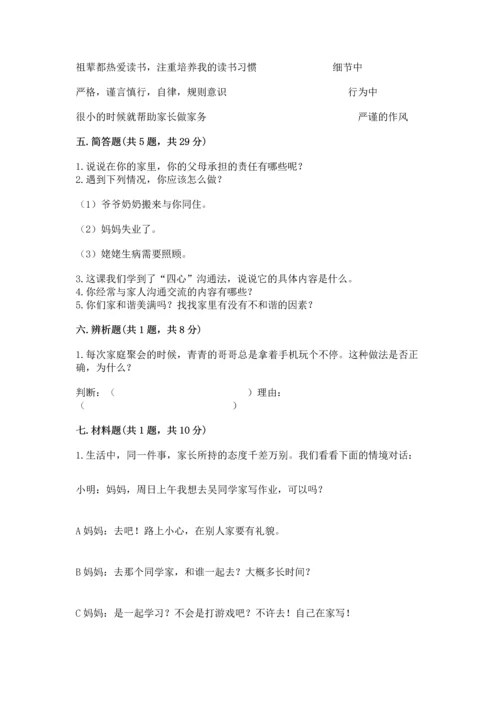 祖辈都热爱读书，注重培养我的读书习惯　　　　　　细节中

严格，谨言慎行，自律，规则意识　　　　　　　　　行为中

很小的时候就帮助家长做家务　　　　　　　　　　　严谨的作风

五. 简答题(共 5 题，共 29 分)

1. 说说在你的家里，你的父母承担的责任有哪些呢？
2. 遇到下列情况，你应该怎么做？

（1）爷爷奶奶搬来与你同住。

（2）妈妈失业了。

（3）姥姥生病需要照顾。

3. 这课我们学到了“四心”沟通法，说说它的具体内容是什么。
4. 你经常与家人沟通交流的内容有哪些？
5. 你们家和谐美满吗？找找家里有没有不和谐的因素？

六. 辨析题(共 1 题，共 8 分)

1. 每次家庭聚会的时候，青青的哥哥总是拿着手机玩个不停。这种做法是否正确，为什么？

判断：（　　　　　　　　　　）理由：
（　　　　　　　　　　）

七. 材料题(共 1 题，共 10 分)

1. 生活中，同一件事，家长所持的态度千差万别。我们看看下面的情境对话：

小明：妈妈，周日上午我想去吴同学家写作业，可以吗？

A 妈妈：去吧！路上小心，在别人家要有礼貌。

B 妈妈：去那个同学家，和谁一起去？大概多长时间？

C 妈妈：是一起学习？不会是打游戏吧？不许去！自己在家写！